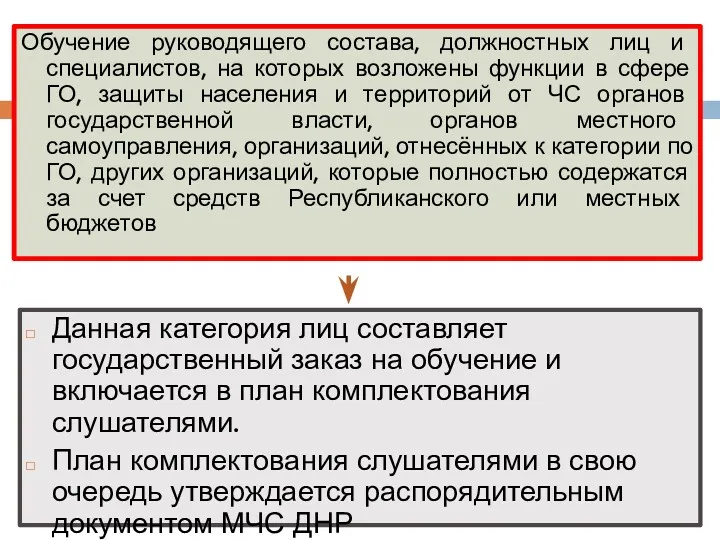 Обучение руководящего состава, должностных лиц и специалистов, на которых возложены функции в сфере ГО, защиты населения и территорий от ЧС органов государственной власти, органов местного самоуправления, организаций, отнесённых к категории по ГО, других организаций, которые полностью содержатся за счет средств Республиканского или местных бюджетов

Данная категория лиц составляет государственный заказ на обучение и включается в план комплектования слушателями.

План комплектования слушателями в свою очередь утверждается распорядительным документом МЧС ДНР